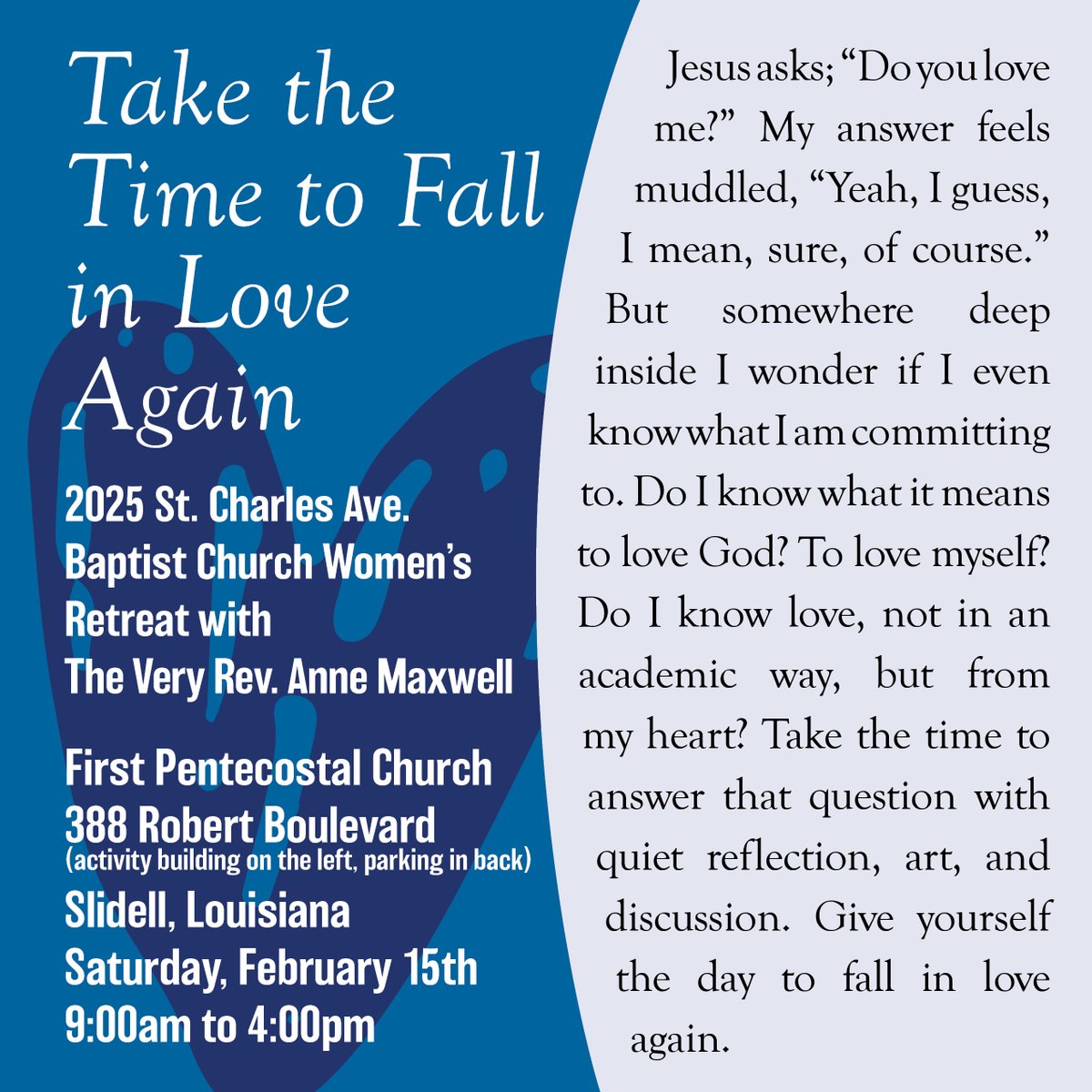 Take the Time to Fall in Love Again

2025 St. Charles Ave. Baptist Church Women's Retreat with The Very Rev. Anne Maxwell

First Pentecostal Church
388 Robert Boulevard
(activity building on the left, parking in back)
Slidell, Louisiana
Saturday, February 15th
9:00am to 4:00pm

Jesus asks; "Do you love me?" My answer feels muddled, "Yeah, I guess, I mean, sure, of course." But somewhere deep inside I wonder if I even know what I am committing to. Do I know what it means to love God? To love myself? Do I know love, not in an academic way, but from my heart? Take the time to answer that question with quiet reflection, art, and discussion. Give yourself the day to fall in love again.